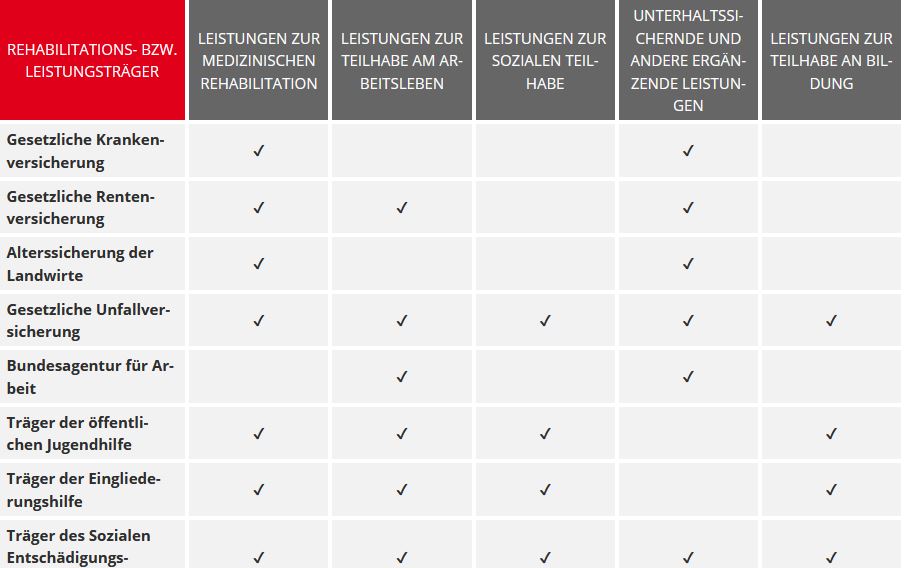 | REHABILITATIONS- BZW. LEISTUNGSTRÄGER | LEISTUNGEN ZUR MEDIZINISCHEN REHABILITATION | LEISTUNGEN ZUR TEILHABE AM ARBEITSLEBEN | LEISTUNGEN ZUR SOZIALEN TEILHABE | UNTERHALTSSICHERNDE UND ANDERE ERGÄNZENDE LEISTUNGEN | LEISTUNGEN ZUR TEILHABE AN BILDUNG |
|---|---|---|---|---|---|
| Gesetzliche Krankenversicherung | ✓ | | | ✓ | |
| Gesetzliche Rentenversicherung | ✓ | ✓ | | ✓ | |
| Alterssicherung der Landwirte | ✓ | | | ✓ | |
| Gesetzliche Unfallversicherung | ✓ | ✓ | ✓ | ✓ | ✓ |
| Bundesagentur für Arbeit | | ✓ | | ✓ | |
| Träger der öffentlichen Jugendhilfe | ✓ | ✓ | ✓ | | ✓ |
| Träger der Eingliederungshilfe | ✓ | ✓ | ✓ | | ✓ |
| Träger des Sozialen Entschädigungs- | ✓ | ✓ | ✓ | ✓ | ✓ |